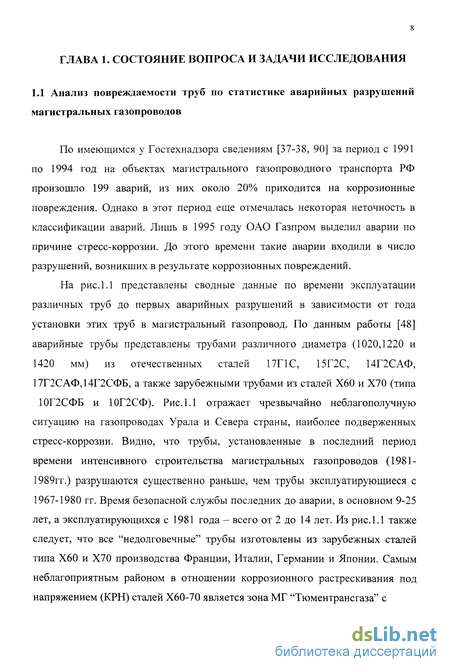 8

ГЛАВА 1. СОСТОЯНИЕ ВОПРОСА И ЗАДАЧИ ИССЛЕДОВАНИЯ

1.1 Анализ повреждаемости труб по статистике аварийных разрушений магистральных газопроводов

По имеющимся у Гостехнадзора сведениям [37-38, 90] за период с 1991 по 1994 год на объектах магистрального газопроводного транспорта РФ произошло 199 аварий, из них около 20% приходится на коррозионные повреждения. Однако в этот период еще отмечалась некоторая неточность в классификации аварий. Лишь в 1995 году ОАО Газпром выделил аварии по причине стресс-коррозии. До этого времени такие аварии входили в число разрушений, возникших в результате коррозионных повреждений.

На рис.1.1 представлены сводные данные по времени эксплуатации различных труб до первых аварийных разрушений в зависимости от года установки этих труб в магистральный газопровод. По данным работы [48] аварийные трубы представлены трубами различного диаметра (1020,1220 и 1420 мм) из отечественных сталей 17Г1С, 15Г2С, 14Г2САФ, 17Г2САФ,14Г2СФБ, а также зарубежными трубами из сталей Х60 и Х70 (типа 10Г2СФБ и 10Г2СФ). Рис.1.1 отражает чрезвычайно неблагополучную ситуацию на газопроводах Урала и Севера страны, наиболее подверженных стресс-коррозии. Видно, что трубы, установленные в последний период времени интенсивного строительства магистральных газопроводов (1981-1989гг.) разрушаются существенно раньше, чем трубы эксплуатирующиеся с 1967-1980 гг. Время безопасной службы последних до аварии, в основном 9-25 лет, а эксплуатирующихся с 1981 года – всего от 2 до 14 лет. Из рис.1.1 также следует, что все “недолговечные” трубы изготовлены из зарубежных сталей типа Х60 и Х70 производства Франции, Италии, Германии и Японии. Самым неблагоприятным районом в отношении коррозионного растрескивания под напряжением (КРН) сталей Х60-70 является зона МГ “Тюментрансгаза” с

dsLib.net
библиотека диссертаций